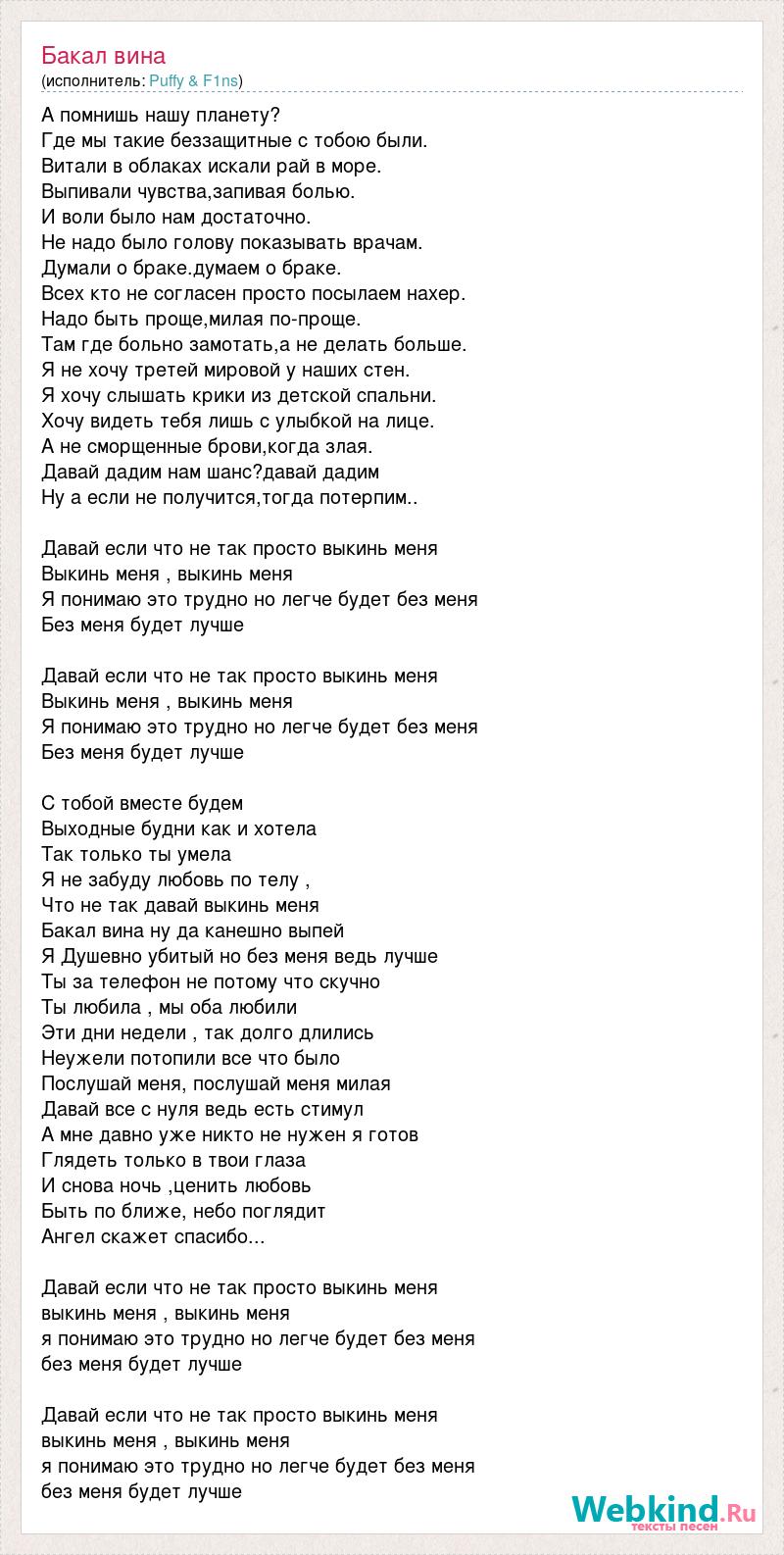 Бакал вина
(исполнитель: Puffy & F1ns)

А помнишь нашу планету?
Где мы такие беззащитные с тобою были.
Витали в облаках искали рай в море.
Выпивали чувства,запивая болью.
И воли было нам достаточно.
Не надо было голову показывать врачам.
Думали о браке.думаем о браке.
Всех кто не согласен просто посылаем нахер.
Надо быть проще,милая по-проще.
Там где больно замотать,а не делать больше.
Я не хочу третей мировой у наших стен.
Я хочу слышать крики из детской спальни.
Хочу видеть тебя лишь с улыбкой на лице.
А не сморщенные брови,когда злая.
Давай дадим нам шанс?давай дадим
Ну а если не получится,тогда потерпим..

Давай если что не так просто выкинь меня
Выкинь меня , выкинь меня
Я понимаю это трудно но легче будет без меня
Без меня будет лучше

Давай если что не так просто выкинь меня
Выкинь меня , выкинь меня
Я понимаю это трудно но легче будет без меня
Без меня будет лучше

С тобой вместе будем
Выходные будни как и хотела
Так только ты умела
Я не забуду любовь по телу ,
Что не так давай выкинь меня
Бакал вина ну да канешно выпей
Я Душевно убитый но без меня ведь лучше
Ты за телефон не потому что скучно
Ты любила , мы оба любили
Эти дни недели , так долго длились
Неужели потопили все что было
Послушай меня, послушай меня милая
Давай все с нуля ведь есть стимул
А мне давно уже никто не нужен я готов
Глядеть только в твои глаза
И снова ночь ,ценить любовь
Быть по ближе, небо поглядит
Ангел скажет спасибо...

Давай если что не так просто выкинь меня
выкинь меня , выкинь меня
я понимаю это трудно но легче будет без меня
без меня будет лучше

Давай если что не так просто выкинь меня
выкинь меня , выкинь меня
я понимаю это трудно но легче будет без меня
без меня будет лучше

Webkind.Ru
тексты песен